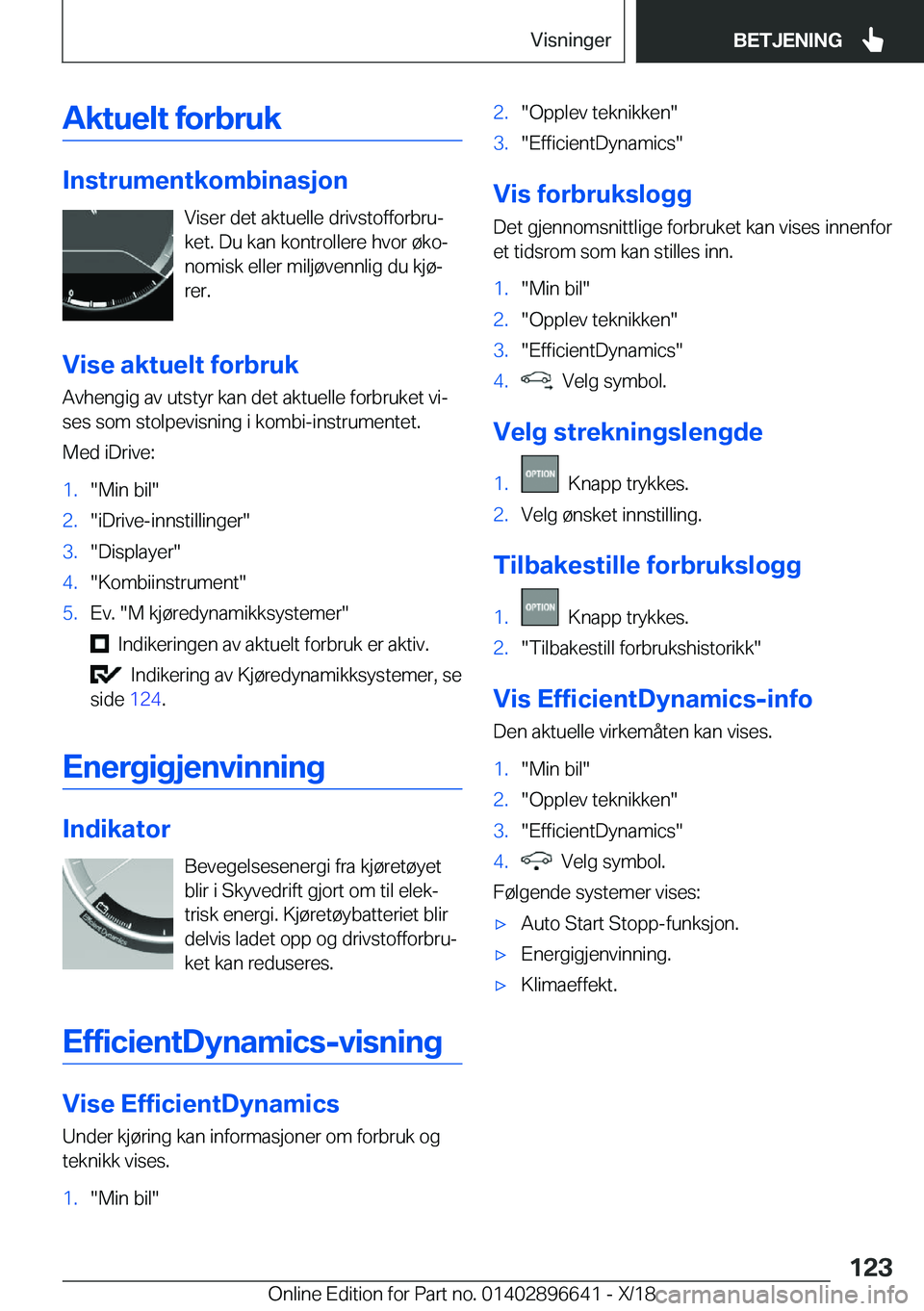 Visninger

BETJENING

Aktuelt forbruk

Instrumentkombinasjon

Viser det aktuelle drivstofforbruket. Du kan kontrollere hvor økonomisk eller miljøvennlig du kjører.

Vise aktuelt forbruk

Avhengig av utstyr kan det aktuelle forbruket vises som stolpevisning i kombi-instrumentet.

Med iDrive:

1. "Min bil"
2. "iDrive-innstillinger"
3. "Displayer"
4. "Kombiinstrument"
5. Ev. "M kjøredynamikksystemer"

Indikeringen av aktuelt forbruk er aktiv.

Indikering av Kjøredynamikksystemer, se side 124.

Energigjenvinning

Indikator

Bevegelsesenergi fra kjøretøyet blir i Skyvedrift gjort om til elektrisk energi. Kjøretøybatteriet blir delvis ladet opp og drivstofforbruket kan reduseres.

EfficientDynamics-visning

Vise EfficientDynamics

Under kjøring kan informasjoner om forbruk og teknikk vises.

1. "Min bil"
2. "Opplev teknikken"
3. "EfficientDynamics"

Vis forbrukslogg

Det gjennomsnittlige forbruket kan vises innenfor et tidsrom som kan stilles inn.

1. "Min bil"
2. "Opplev teknikken"
3. "EfficientDynamics"
4. Velg symbol.

Velg strekningslengde

1. OPTION Knapp trykkes.
2. Velg ønsket innstilling.

Tilbakestille forbrukslogg

1. OPTION Knapp trykkes.
2. "Tilbakestill forbrukshistorikk"

Vis EfficientDynamics-info

Den aktuelle virkemåten kan vises.

1. "Min bil"
2. "Opplev teknikken"
3. "EfficientDynamics"
4. Velg symbol.

Følgende systemer vises:

▷ Auto Start Stopp-funksjon.
▷ Energigjenvinning.
▷ Klimaeffekt.

123

Online Edition for Part no. 01402896641 - X/18 carmanualsonline.info